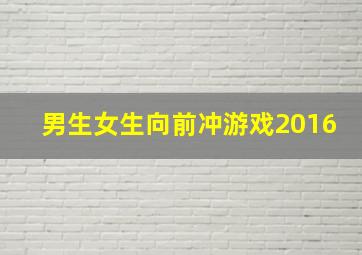 男生女生向前冲游戏2016